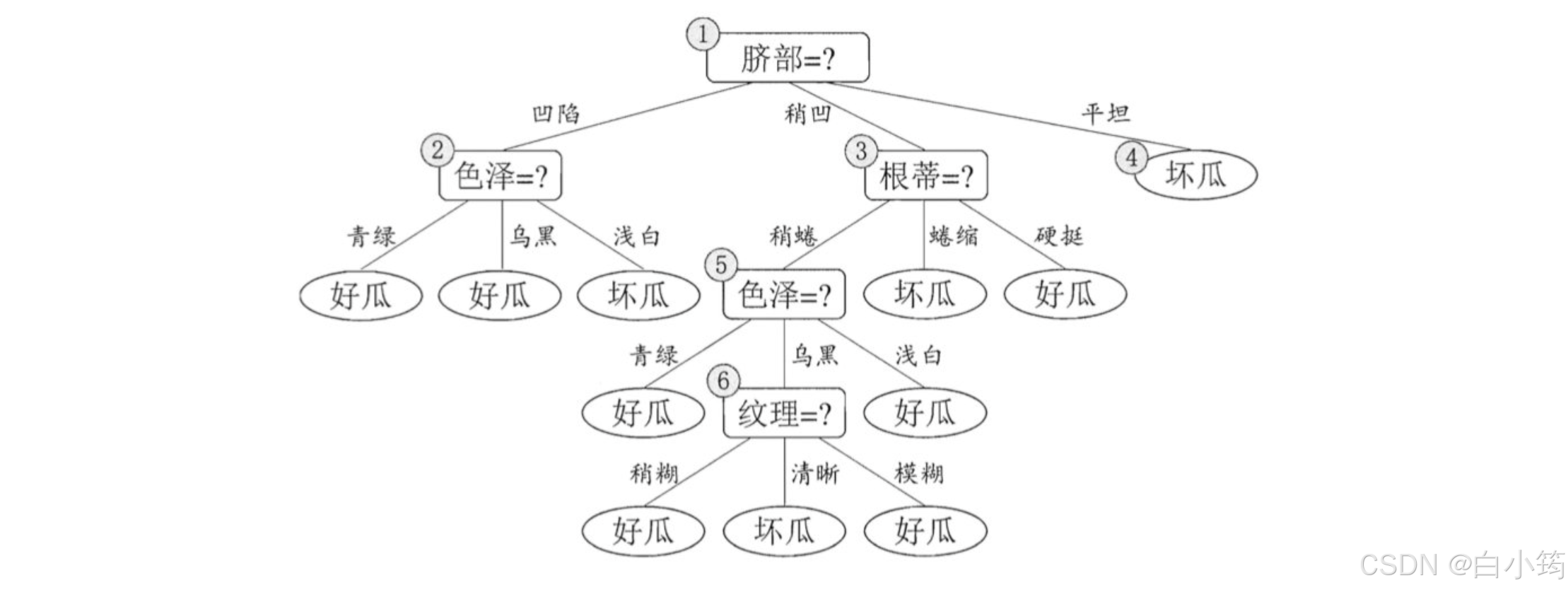 1
脐部=?

凹陷
稍凹
平坦

2
色泽=?

3
根蒂=?

4
坏瓜

青绿
乌黑
浅白

稍蜷
蜷缩
硬挺

好瓜
好瓜
坏瓜

5
色泽=?

坏瓜
好瓜

青绿
乌黑
浅白

好瓜

6
纹理=?

好瓜

稍糊
清晰
模糊

好瓜
坏瓜
好瓜

CSDN @白小筠